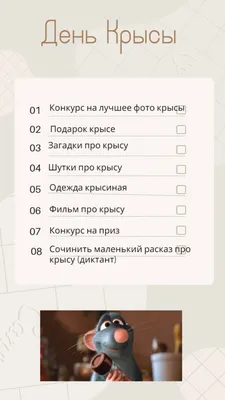 День Крысы

01 Конкурс на лучшее фото крысы

02 Подарок крысе

03 Загадки про крысу

04 Шутки про крысу

05 Одежда крысиная

06 Фильм про крысу

07 Конкурс на приз

08 Сочинить маленький расказ про крысу (диктант)